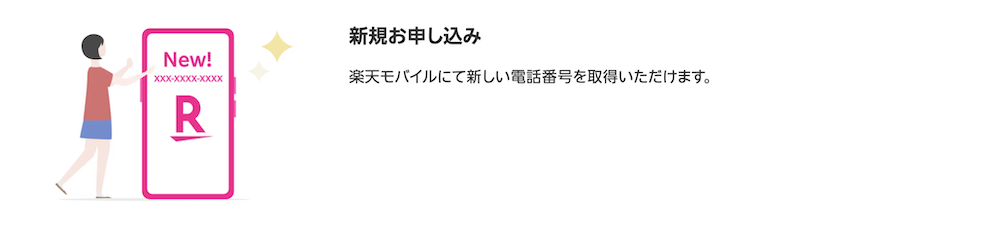 New!
xxx-xxxx-xxxx
R

新規お申し込み

楽天モバイルにて新しい電話番号を取得いただけます。